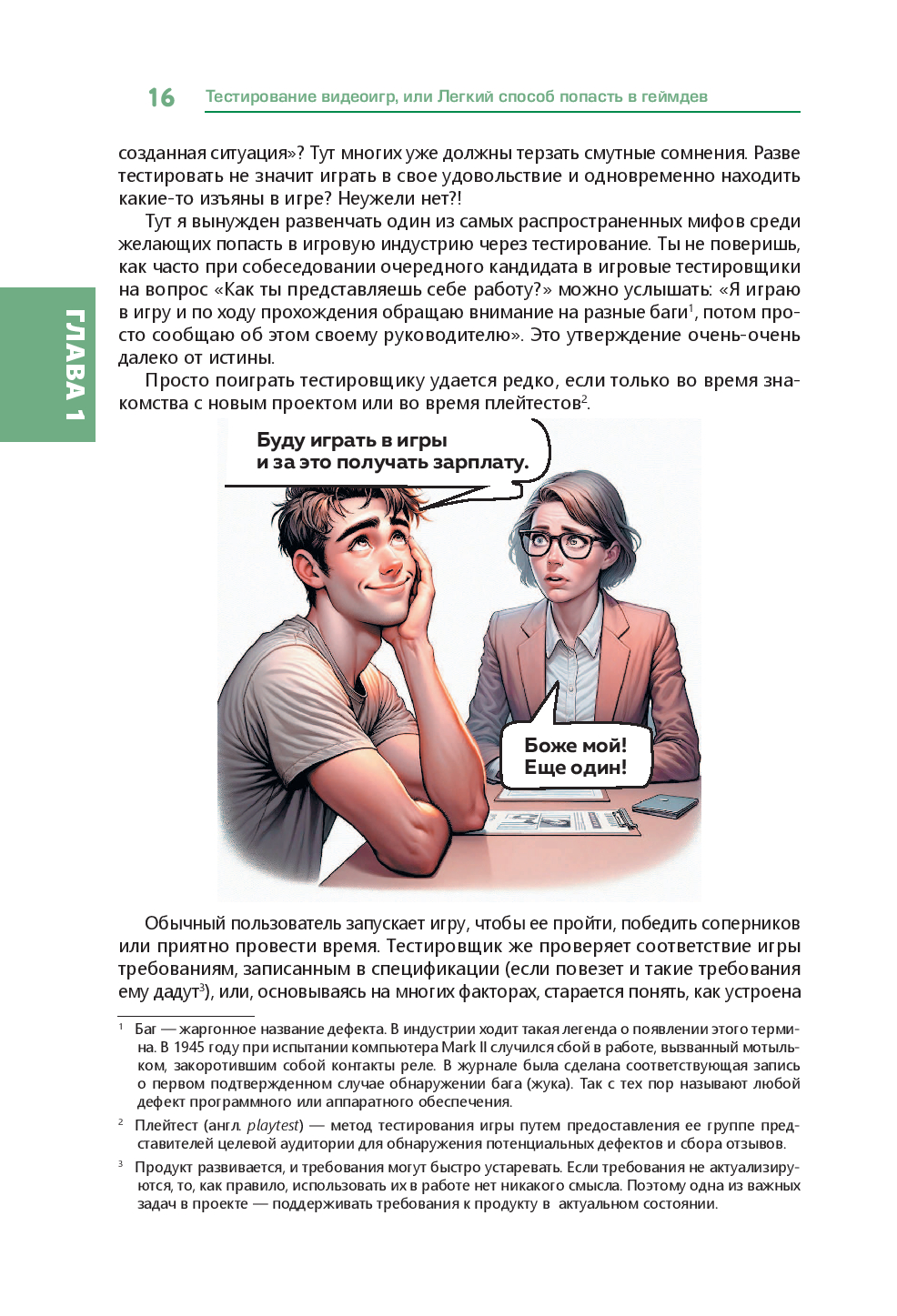 16 Тестирование видеоигр, или Легкий способ попасть в геймдев

ГЛАВА 1

созданная ситуация»? Тут многих уже должны терзать смутные сомнения. Разве тестировать не значит играть в свое удовольствие и одновременно находить какие-то изъяны в игре? Неужели нет?!

Тут я вынужден развенчать один из самых распространенных мифов среди желающих попасть в игровую индустрию через тестирование. Ты не поверишь, как часто при собеседовании очередного кандидата в игровые тестировщики на вопрос «Как ты представляешь себе работу?» можно услышать: «Я играю в игру и по ходу прохождения обращаю внимание на разные баги$^1$, потом просто сообщаю об этом своему руководителю». Это утверждение очень-очень далеко от истины.

Просто поиграть тестировщику удается редко, если только во время знакомства с новым проектом или во время плейтестов$^2$.

Буду играть в игры и за это получать зарплату.

Боже мой! Еще один!

Обычный пользователь запускает игру, чтобы ее пройти, победить соперников или приятно провести время. Тестировщик же проверяет соответствие игры требованиям, записанным в спецификации (если повезет и такие требования ему дадут$^3$), или, основываясь на многих факторах, старается понять, как устроена

$^1$ Баг — жаргонное название дефекта. В индустрии ходит такая легенда о появлении этого термина. В 1945 году при испытании компьютера Mark II случился сбой в работе, вызванный мотыльком, закоротившим собой контакты реле. В журнале была сделана соответствующая запись о первом подтвержденном случае обнаружении бага (жука). Так с тех пор называют любой дефект программного или аппаратного обеспечения.

$^2$ Плейтест (англ. playtest) — метод тестирования игры путем предоставления ее группе представителей целевой аудитории для обнаружения потенциальных дефектов и сбора отзывов.

$^3$ Продукт развивается, и требования могут быстро устаревать. Если требования не актуализируются, то, как правило, использовать их в работе нет никакого смысла. Поэтому одна из важных задач в проекте — поддерживать требования к продукту в актуальном состоянии.